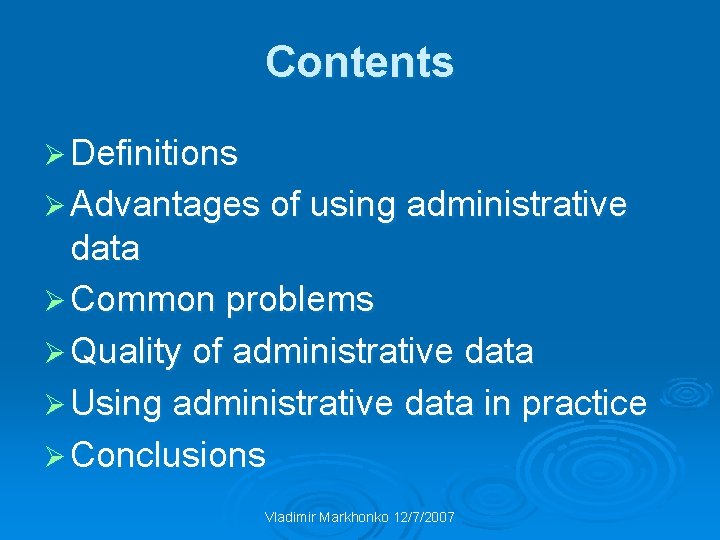 Contents

➢ Definitions
➢ Advantages of using administrative data
➢ Common problems
➢ Quality of administrative data
➢ Using administrative data in practice
➢ Conclusions

Vladimir Markhonko 12/7/2007